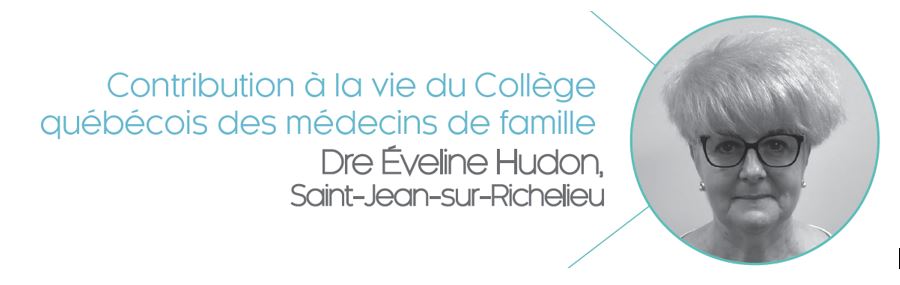 Contribution à la vie du Collège québécois des médecins de famille
Dre Éveline Hudon,
Saint-Jean-sur-Richelieu